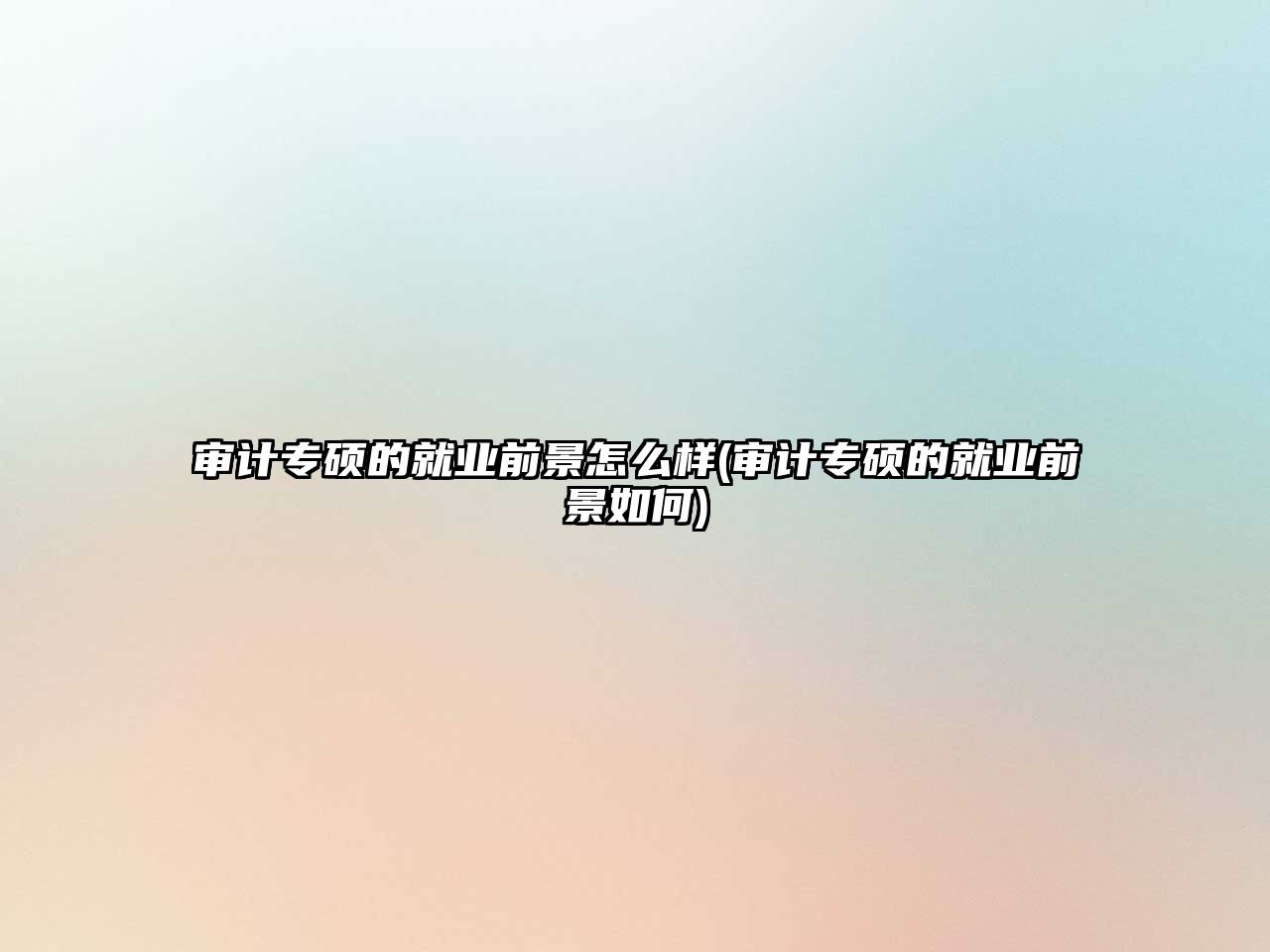 审计专硕的就业前景怎么样(审计专硕的就业前景如何)